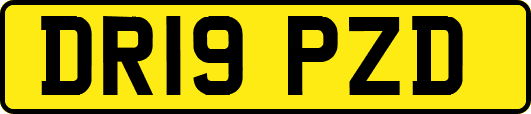 DR19 PZD